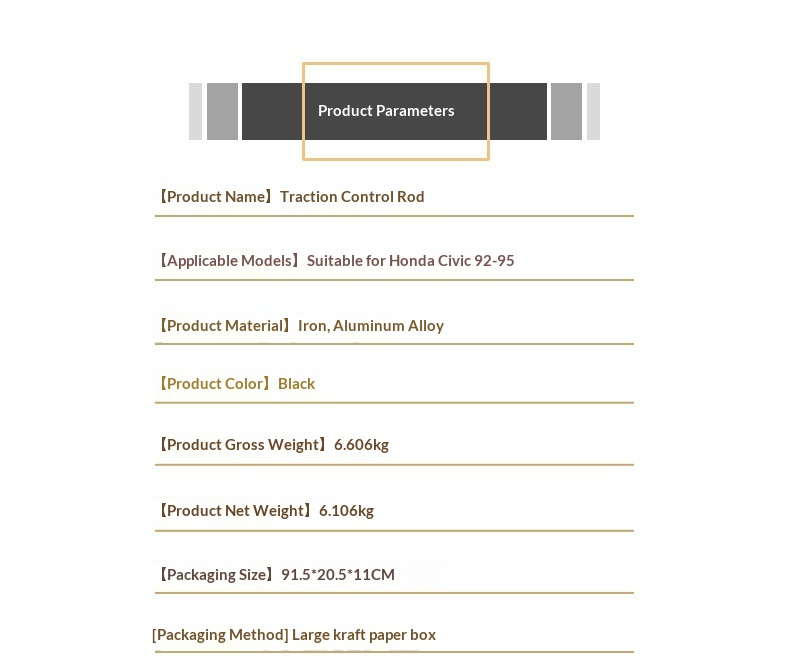 Product Parameters

【Product Name】Traction Control Rod

【Applicable Models】Suitable for Honda Civic 92-95

【Product Material】Iron, Aluminum Alloy

【Product Color】Black

【Product Gross Weight】6.606kg

【Product Net Weight】6.106kg

【Packaging Size】91.5*20.5*11CM

[Packaging Method] Large kraft paper box